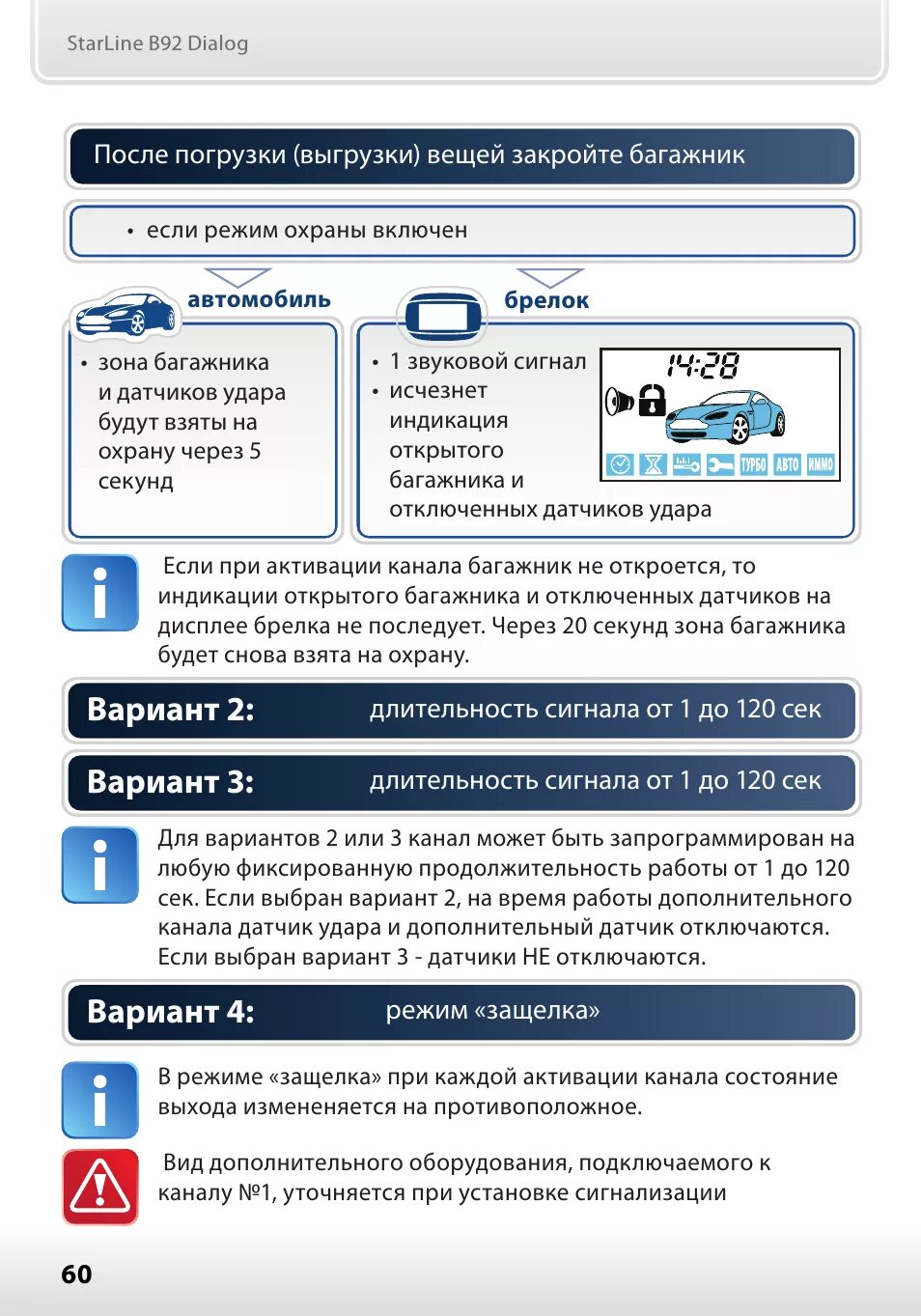 StarLine B92 Dialog

После погрузки (выгрузки) вещей закройте багажник

• если режим охраны включен

автомобиль

• зона багажника и датчиков удара будут взяты на охрану через 5 секунд

брелок

• 1 звуковой сигнал
• исчезнет индикация открытого багажника и отключенных датчиков удара

14:28

ТУРБО АВТО ИММО

Если при активации канала багажник не откроется, то индикации открытого багажника и отключенных датчиков на дисплее брелка не последует. Через 20 секунд зона багажника будет снова взята на охрану.

Вариант 2: длительность сигнала от 1 до 120 сек

Вариант 3: длительность сигнала от 1 до 120 сек

Для вариантов 2 или 3 канал может быть запрограммирован на любую фиксированную продолжительность работы от 1 до 120 сек. Если выбран вариант 2, на время работы дополнительного канала датчик удара и дополнительный датчик отключаются. Если выбран вариант 3 - датчики НЕ отключаются.

Вариант 4: режим «защелка»

В режиме «защелка» при каждой активации канала состояние выхода измененяется на противоположное.

Вид дополнительного оборудования, подключаемого к каналу №1, уточняется при установке сигнализации

60